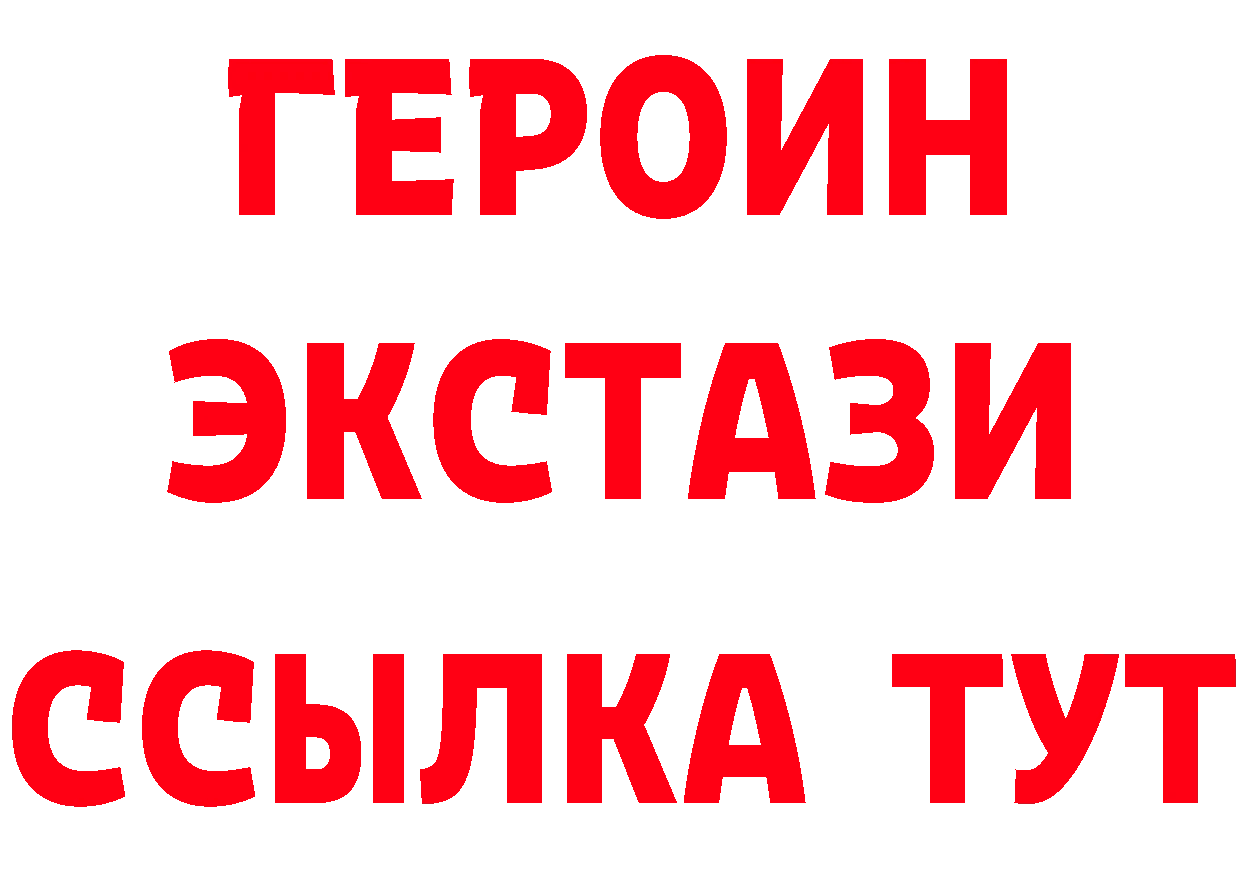 ГЕРОИН
ЭКСТАЗИ
ССЫЛКА ТУТ